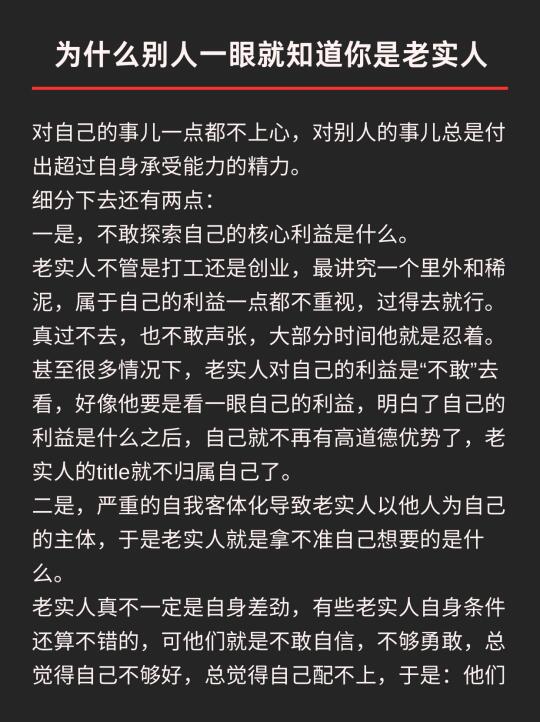 为什么别人一眼就知道你是老实人

对自己的事儿一点都不上心，对别人的事儿总是付出超过自身承受能力的精力。
细分下去还有两点：
一是，不敢探索自己的核心利益是什么。
老实人不管是打工还是创业，最讲究一个里外和稀泥，属于自己的利益一点都不重视，过得去就行。真过不去，也不敢声张，大部分时间他就是忍着。甚至很多情况下，老实人对自己的利益是“不敢”去看，好像他要是看一眼自己的利益，明白了自己的利益是什么之后，自己就不再有高道德优势了，老实人的title就不归属自己了。
二是，严重的自我客体化导致老实人以他人为自己的主体，于是老实人就是拿不准自己想要的是什么。
老实人真不一定是自身差劲，有些老实人自身条件还算不错的，可他们就是不敢自信，不够勇敢，总觉得自己不够好，总觉得自己配不上，于是：他们